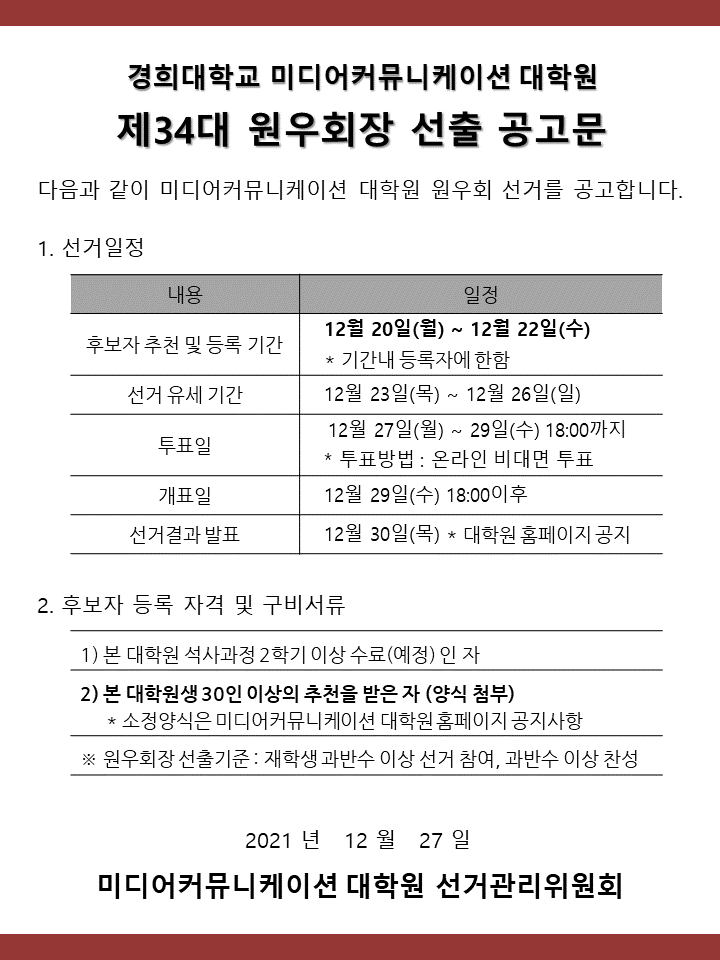 경희대학교 미디어커뮤니케이션 대학원

제34대 원우회장 선출 공고문

다음과 같이 미디어커뮤니케이션 대학원 원우회 선거를 공고합니다.

1. 선거일정

| 내용 | 일정 |
|---|---|
| 후보자 추천 및 등록 기간 | 12월 20일(월) ~ 12월 22일(수) * 기간내 등록자에 한함 |
| 선거 유세 기간 | 12월 23일(목) ~ 12월 26일(일) |
| 투표일 | 12월 27일(월) ~ 29일(수) 18:00까지 * 투표방법 : 온라인 비대면 투표 |
| 개표일 | 12월 29일(수) 18:00이후 |
| 선거결과 발표 | 12월 30일(목) * 대학원 홈페이지 공지 |

2. 후보자 등록 자격 및 구비서류

1) 본 대학원 석사과정 2학기 이상 수료(예정) 인 자

2) 본 대학원생 30인 이상의 추천을 받은 자 (양식 첨부)
* 소정양식은 미디어커뮤니케이션 대학원 홈페이지 공지사항

※ 원우회장 선출기준 : 재학생 과반수 이상 선거 참여, 과반수 이상 찬성

2021 년 12 월 27 일

미디어커뮤니케이션 대학원 선거관리위원회